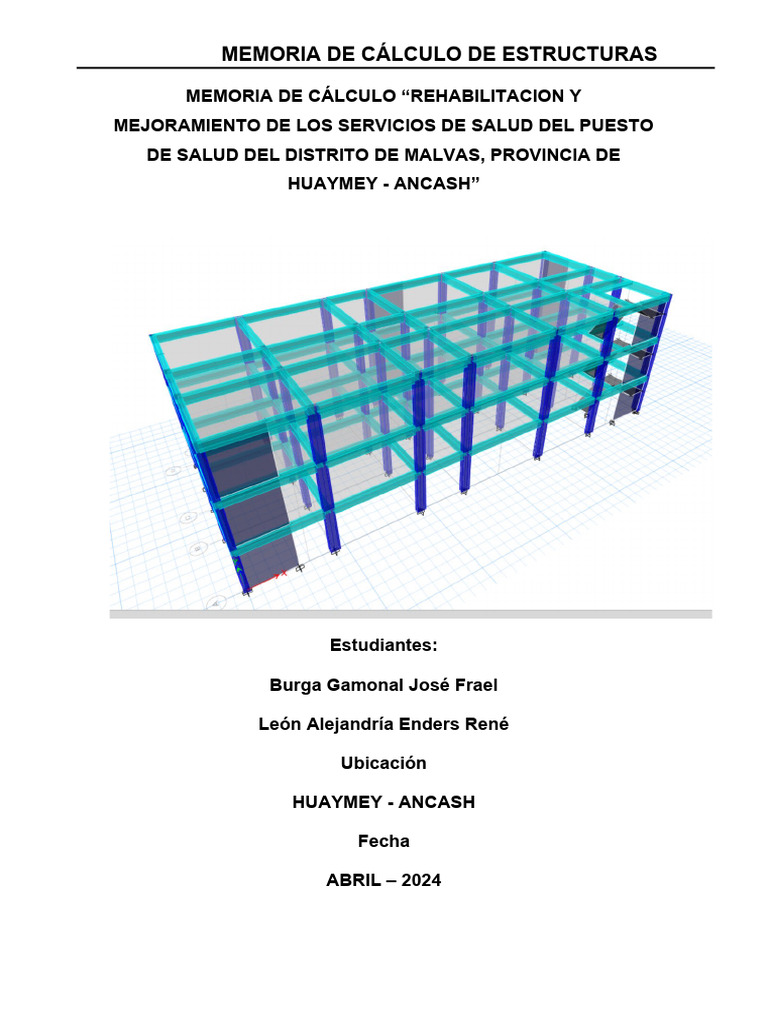 MEMORIA DE CÁLCULO DE ESTRUCTURAS

MEMORIA DE CÁLCULO “REHABILITACION Y MEJORAMIENTO DE LOS SERVICIOS DE SALUD DEL PUESTO DE SALUD DEL DISTRITO DE MALVAS, PROVINCIA DE HUAYMEY - ANCASH”

Estudiantes:

Burga Gamonal José Frael

León Alejandría Enders René

Ubicación

HUAYMEY - ANCASH

Fecha

ABRIL – 2024